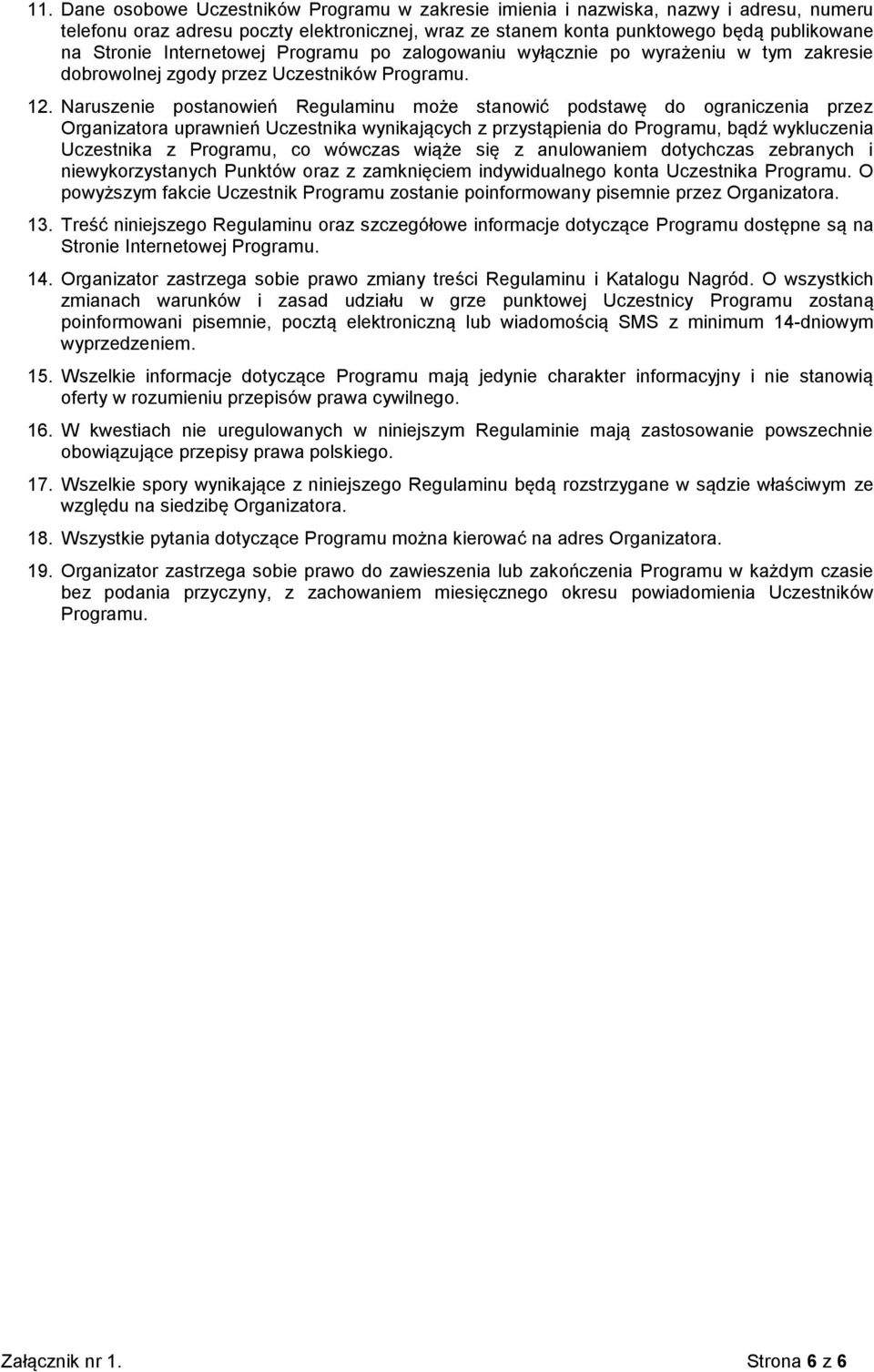 11. Dane osobowe Uczestników Programu w zakresie imienia i nazwiska, nazwy i adresu, numeru telefonu oraz adresu poczty elektronicznej, wraz ze stanem konta punktowego będą publikowane na Stronie Internetowej Programu po zalogowaniu wyłącznie po wyrażeniu w tym zakresie dobrowolnej zgody przez Uczestników Programu.

12. Naruszenie postanowień Regulaminu może stanowić podstawę do ograniczenia przez Organizatora uprawnień Uczestnika wynikających z przystąpienia do Programu, bądź wykluczenia Uczestnika z Programu, co wówczas wiąże się z anulowaniem dotychczas zebranych i niewykorzystanych Punktów oraz z zamknięciem indywidualnego konta Uczestnika Programu. O powyższym fakcie Uczestnik Programu zostanie poinformowany pisemnie przez Organizatora.

13. Treść niniejszego Regulaminu oraz szczegółowe informacje dotyczące Programu dostępne są na Stronie Internetowej Programu.

14. Organizator zastrzega sobie prawo zmiany treści Regulaminu i Katalogu Nagród. O wszystkich zmianach warunków i zasad udziału w grze punktowej Uczestnicy Programu zostaną poinformowani pisemnie, pocztą elektroniczną lub wiadomością SMS z minimum 14-dniowym wyprzedzeniem.

15. Wszelkie informacje dotyczące Programu mają jedynie charakter informacyjny i nie stanowią oferty w rozumieniu przepisów prawa cywilnego.

16. W kwestiach nie uregulowanych w niniejszym Regulaminie mają zastosowanie powszechnie obowiązujące przepisy prawa polskiego.

17. Wszelkie spory wynikające z niniejszego Regulaminu będą rozstrzygane w sądzie właściwym ze względu na siedzibę Organizatora.

18. Wszystkie pytania dotyczące Programu można kierować na adres Organizatora.

19. Organizator zastrzega sobie prawo do zawieszenia lub zakończenia Programu w każdym czasie bez podania przyczyny, z zachowaniem miesięcznego okresu powiadomienia Uczestników Programu.

Załącznik nr 1. Strona 6 z 6